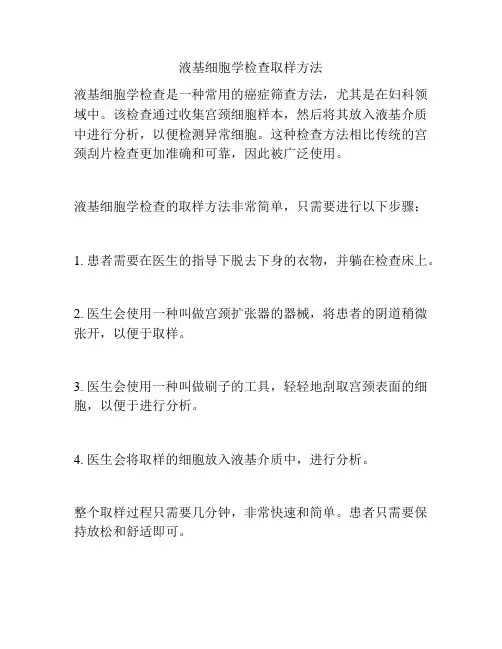 液基细胞学检查取样方法

液基细胞学检查是一种常用的癌症筛查方法，尤其是在妇科领域中。该检查通过收集宫颈细胞样本，然后将其放入液基介质中进行分析，以便检测异常细胞。这种检查方法相比传统的宫颈刮片检查更加准确和可靠，因此被广泛使用。

液基细胞学检查的取样方法非常简单，只需要进行以下步骤：

1. 患者需要在医生的指导下脱去下身的衣物，并躺在检查床上。

2. 医生会使用一种叫做宫颈扩张器的器械，将患者的阴道稍微张开，以便于取样。

3. 医生会使用一种叫做刷子的工具，轻轻地刮取宫颈表面的细胞，以便于进行分析。

4. 医生会将取样的细胞放入液基介质中，进行分析。

整个取样过程只需要几分钟，非常快速和简单。患者只需要保持放松和舒适即可。